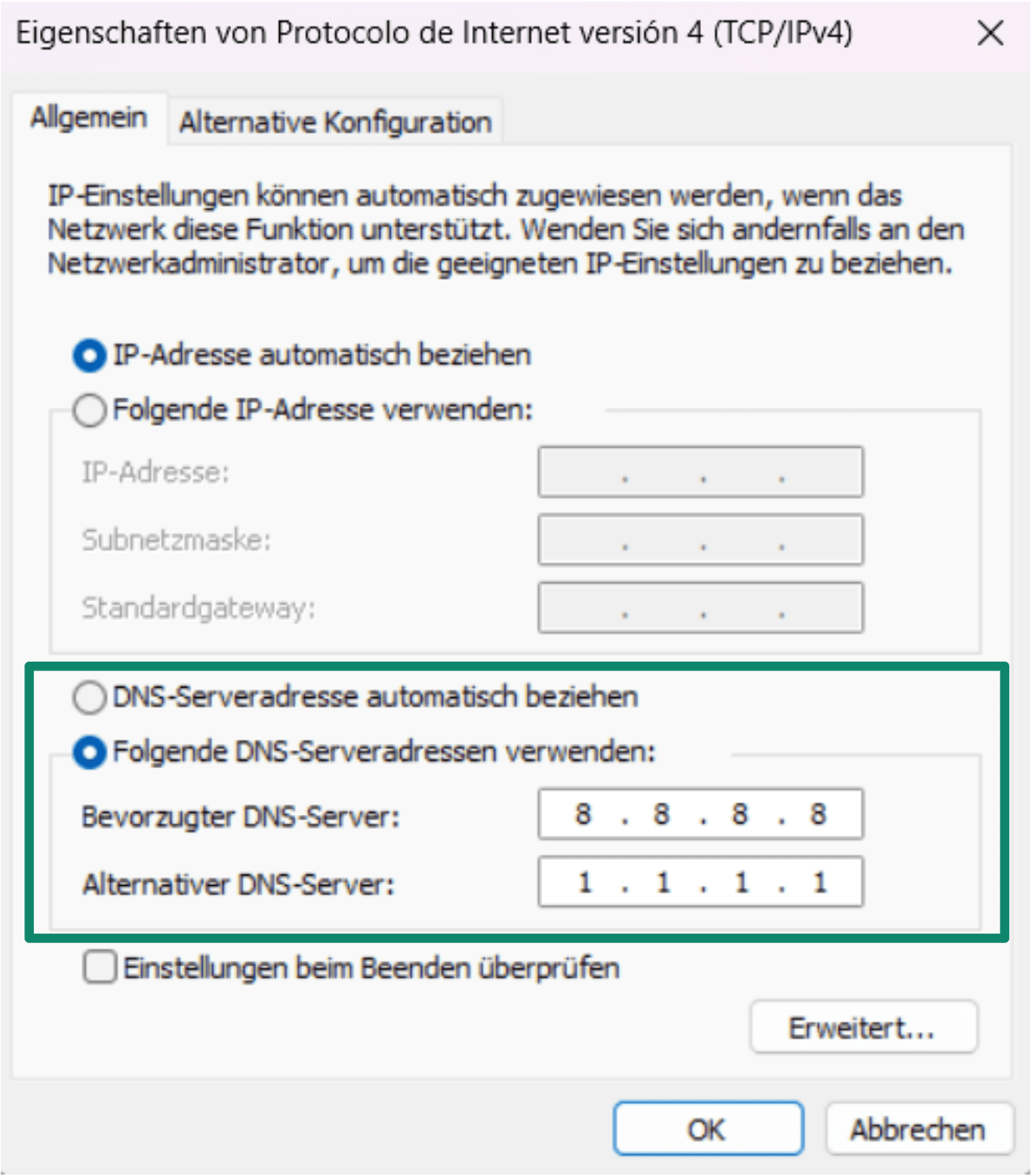 Eigenschaften von Protocolo de Internet versión 4 (TCP/IPv4)

Allgemein
Alternative Konfiguration

IP-Einstellungen können automatisch zugewiesen werden, wenn das Netzwerk diese Funktion unterstützt. Wenden Sie sich andernfalls an den Netzwerkadministrator, um die geeigneten IP-Einstellungen zu beziehen.

IP-Adresse automatisch beziehen
Folgende IP-Adresse verwenden:
IP-Adresse: . . .
Subnetzmaske: . . .
Standardgateway: . . .

DNS-Serveradresse automatisch beziehen
Folgende DNS-Serveradressen verwenden:
Bevorzugter DNS-Server: 8 . 8 . 8 . 8
Alternativer DNS-Server: 1 . 1 . 1 . 1

Einstellungen beim Beenden überprüfen
Erweitert...
OK
Abbrechen